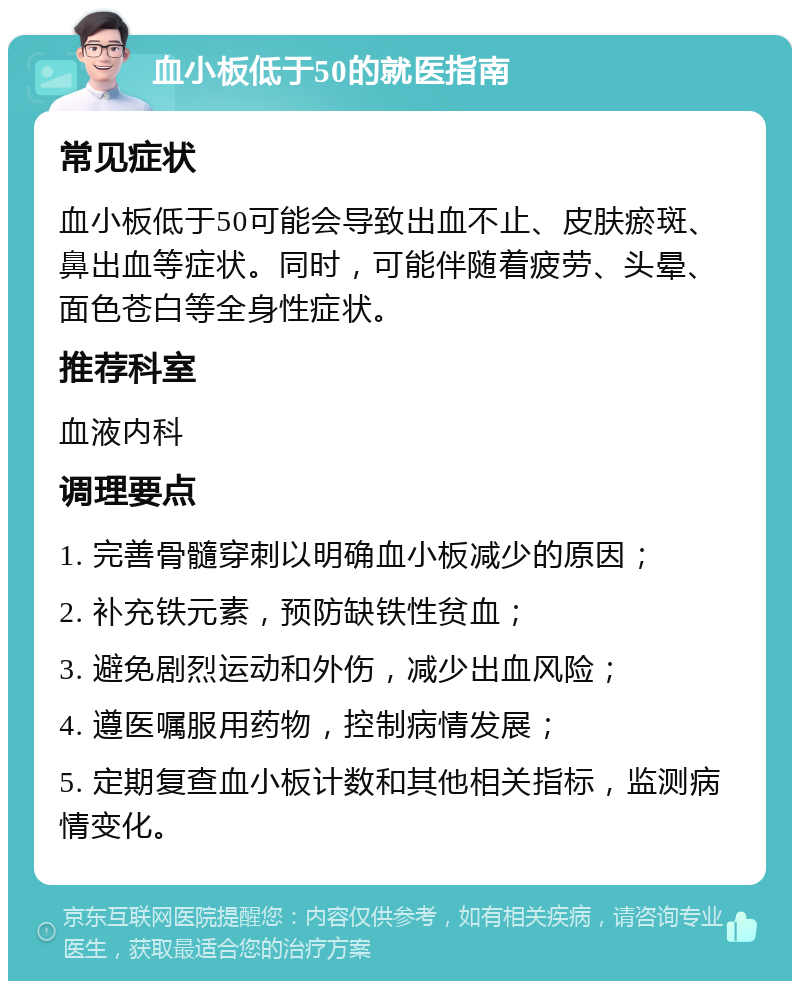 血小板低于50的就医指南

常见症状

血小板低于50可能会导致出血不止、皮肤瘀斑、鼻出血等症状。同时，可能伴随着疲劳、头晕、面色苍白等全身性症状。

推荐科室

血液内科

调理要点

1. 完善骨髓穿刺以明确血小板减少的原因；

2. 补充铁元素，预防缺铁性贫血；

3. 避免剧烈运动和外伤，减少出血风险；

4. 遵医嘱服用药物，控制病情发展；

5. 定期复查血小板计数和其他相关指标，监测病情变化。

京东互联网医院提醒您：内容仅供参考，如有相关疾病，请咨询专业医生，获取最适合您的治疗方案